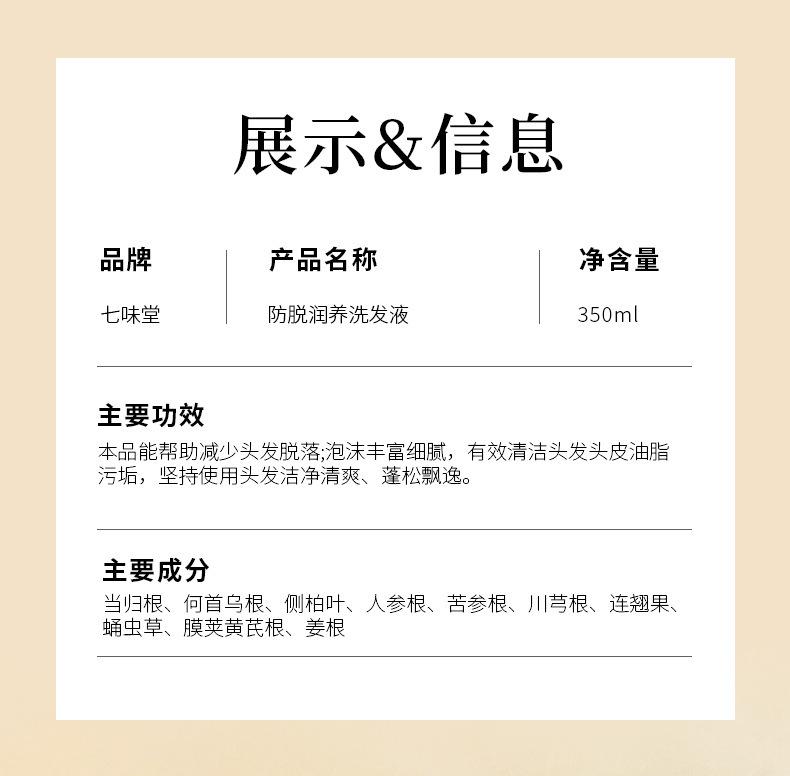 展示&信息

| 品牌 | 产品名称 | 净含量 |
|---|---|---|
| 七味堂 | 防脱润养洗发液 | 350ml |

主要功效

本品能帮助减少头发脱落;泡沫丰富细腻，有效清洁头发头皮油脂污垢，坚持使用头发洁净清爽、蓬松飘逸。

主要成分

当归根、何首乌根、侧柏叶、人参根、苦参根、川芎根、连翘果、蛹虫草、膜荚黄芪根、姜根